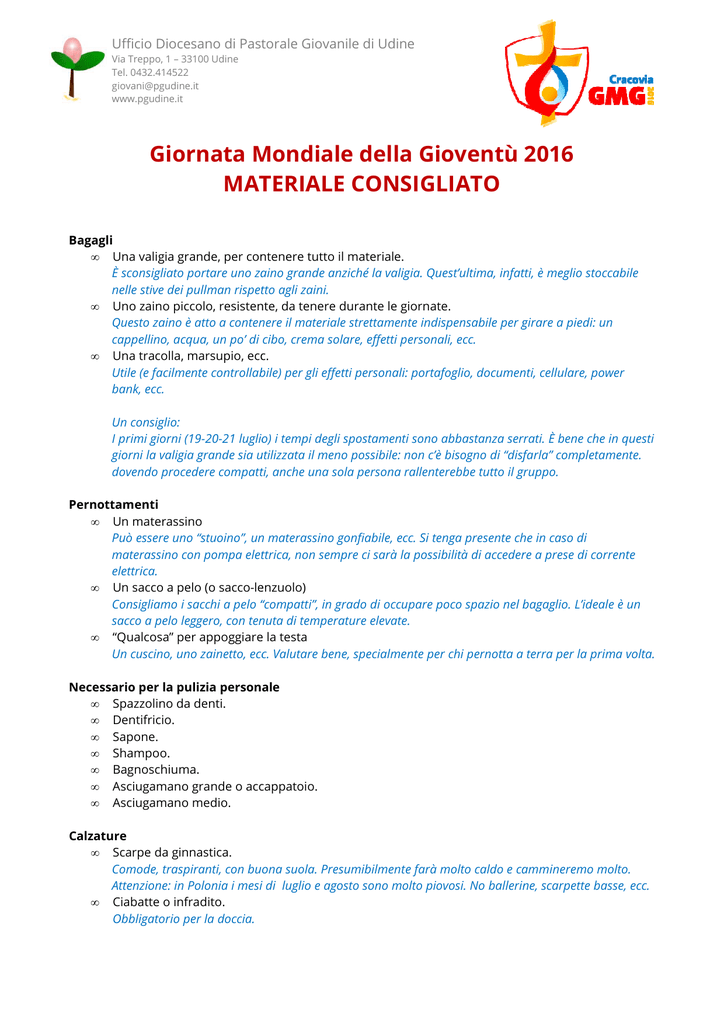 Ufficio Diocesano di Pastorale Giovanile di Udine
Via Treppo, 1 – 33100 Udine
Tel. 0432.414522
giovani@pgudine.it
www.pgudine.it

Cracovia
GMG 2016

Giornata Mondiale della Gioventù 2016
MATERIALE CONSIGLIATO

Bagagli
∞ Una valigia grande, per contenere tutto il materiale.
È sconsigliato portare uno zaino grande anziché la valigia. Quest'ultima, infatti, è meglio stoccabile nelle stive dei pullman rispetto agli zaini.
∞ Uno zaino piccolo, resistente, da tenere durante le giornate.
Questo zaino è atto a contenere il materiale strettamente indispensabile per girare a piedi: un cappellino, acqua, un po' di cibo, crema solare, effetti personali, ecc.
∞ Una tracolla, marsupio, ecc.
Utile (e facilmente controllabile) per gli effetti personali: portafoglio, documenti, cellulare, power bank, ecc.

Un consiglio:
I primi giorni (19-20-21 luglio) i tempi degli spostamenti sono abbastanza serrati. È bene che in questi giorni la valigia grande sia utilizzata il meno possibile: non c'è bisogno di "disfarla" completamente. dovendo procedere compatti, anche una sola persona rallenterebbe tutto il gruppo.

Pernottamenti
∞ Un materassino
Può essere uno "stuoino", un materassino gonfiabile, ecc. Si tenga presente che in caso di materassino con pompa elettrica, non sempre ci sarà la possibilità di accedere a prese di corrente elettrica.
∞ Un sacco a pelo (o sacco-lenzuolo)
Consigliamo i sacchi a pelo "compatti", in grado di occupare poco spazio nel bagaglio. L'ideale è un sacco a pelo leggero, con tenuta di temperature elevate.
∞ "Qualcosa" per appoggiare la testa
Un cuscino, uno zainetto, ecc. Valutare bene, specialmente per chi pernotta a terra per la prima volta.

Necessario per la pulizia personale
∞ Spazzolino da denti.
∞ Dentifricio.
∞ Sapone.
∞ Shampoo.
∞ Bagnoschiuma.
∞ Asciugamano grande o accappatoio.
∞ Asciugamano medio.

Calzature
∞ Scarpe da ginnastica.
Comode, traspiranti, con buona suola. Presumibilmente farà molto caldo e cammineremo molto. Attenzione: in Polonia i mesi di luglio e agosto sono molto piovosi. No ballerine, scarpette basse, ecc.
∞ Ciabatte o infradito.
Obbligatorio per la doccia.